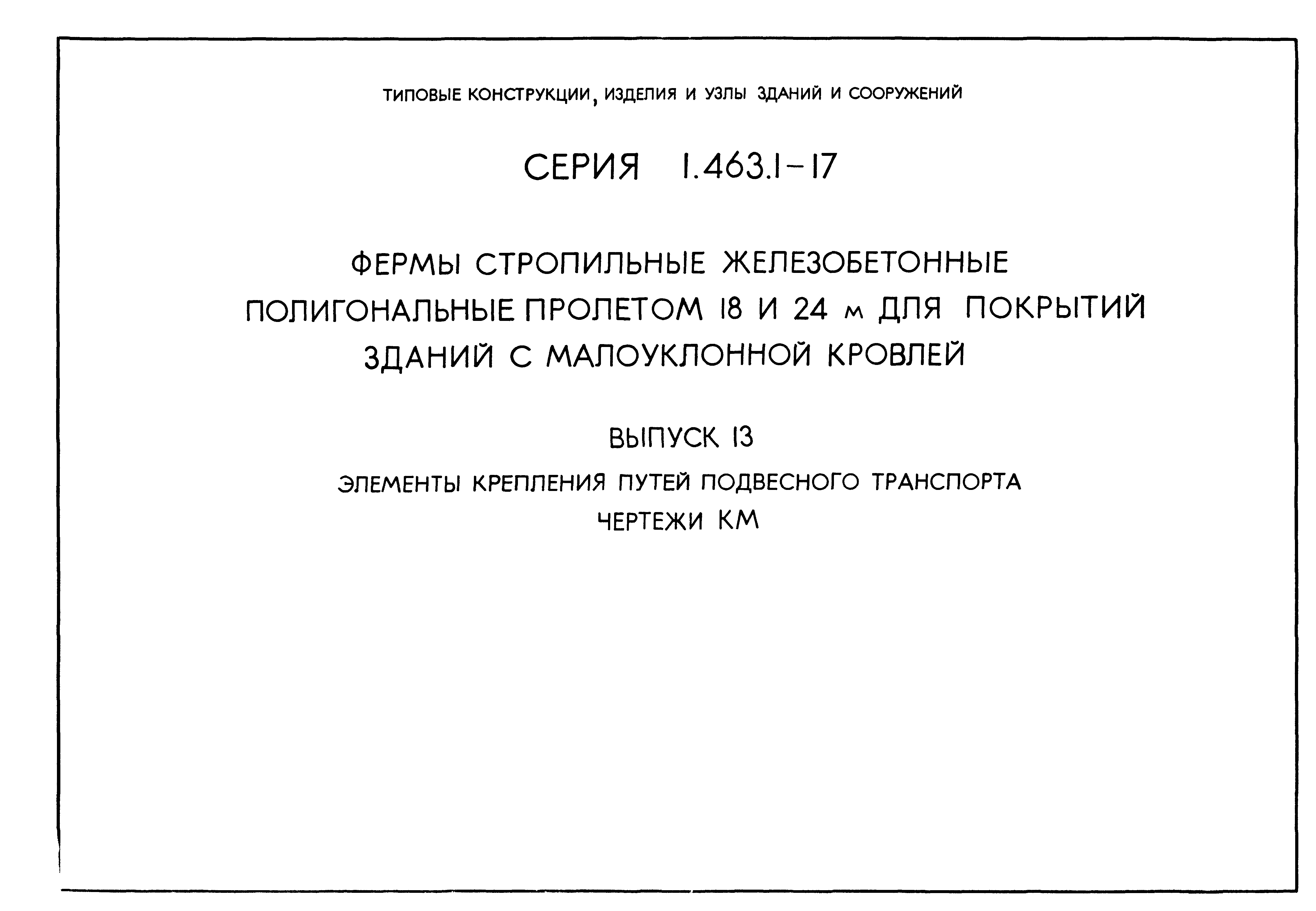 ТИПОВЫЕ КОНСТРУКЦИИ, ИЗДЕЛИЯ И УЗЛЫ ЗДАНИЙ И СООРУЖЕНИЙ

СЕРИЯ 1.463.1-17

ФЕРМЫ СТРОПИЛЬНЫЕ ЖЕЛЕЗОБЕТОННЫЕ ПОЛИГОНАЛЬНЫЕ ПРОЛЕТОМ 18 И 24 м ДЛЯ ПОКРЫТИЙ ЗДАНИЙ С МАЛОУКЛОННОЙ КРОВЛЕЙ

ВЫПУСК 13

ЭЛЕМЕНТЫ КРЕПЛЕНИЯ ПУТЕЙ ПОДВЕСНОГО ТРАНСПОРТА

ЧЕРТЕЖИ КМ